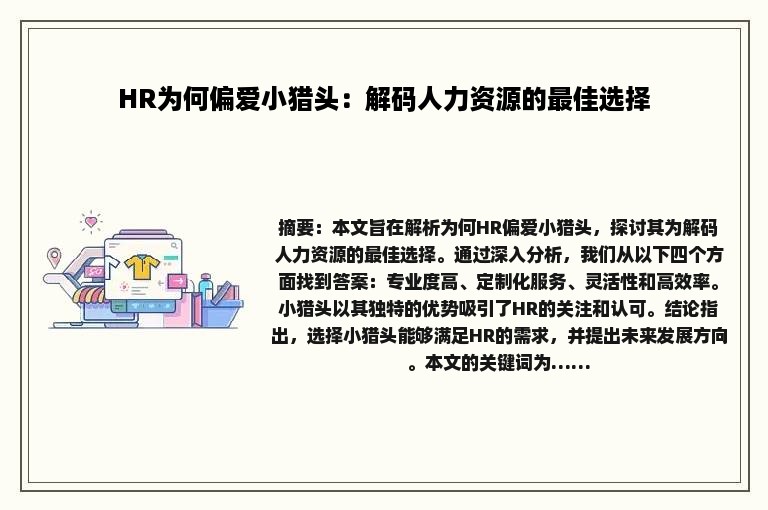 HR为何偏爱小猎头：解码人力资源的最佳选择

摘要：本文旨在解析为何HR偏爱小猎头，探讨其为解码人力资源的最佳选择。通过深入分析，我们从以下四个方面找到答案：专业度高、定制化服务、灵活性和高效率。小猎头以其独特的优势吸引了HR的关注和认可。结论指出，选择小猎头能够满足HR的需求，并提出未来发展方向。本文的关键词为......